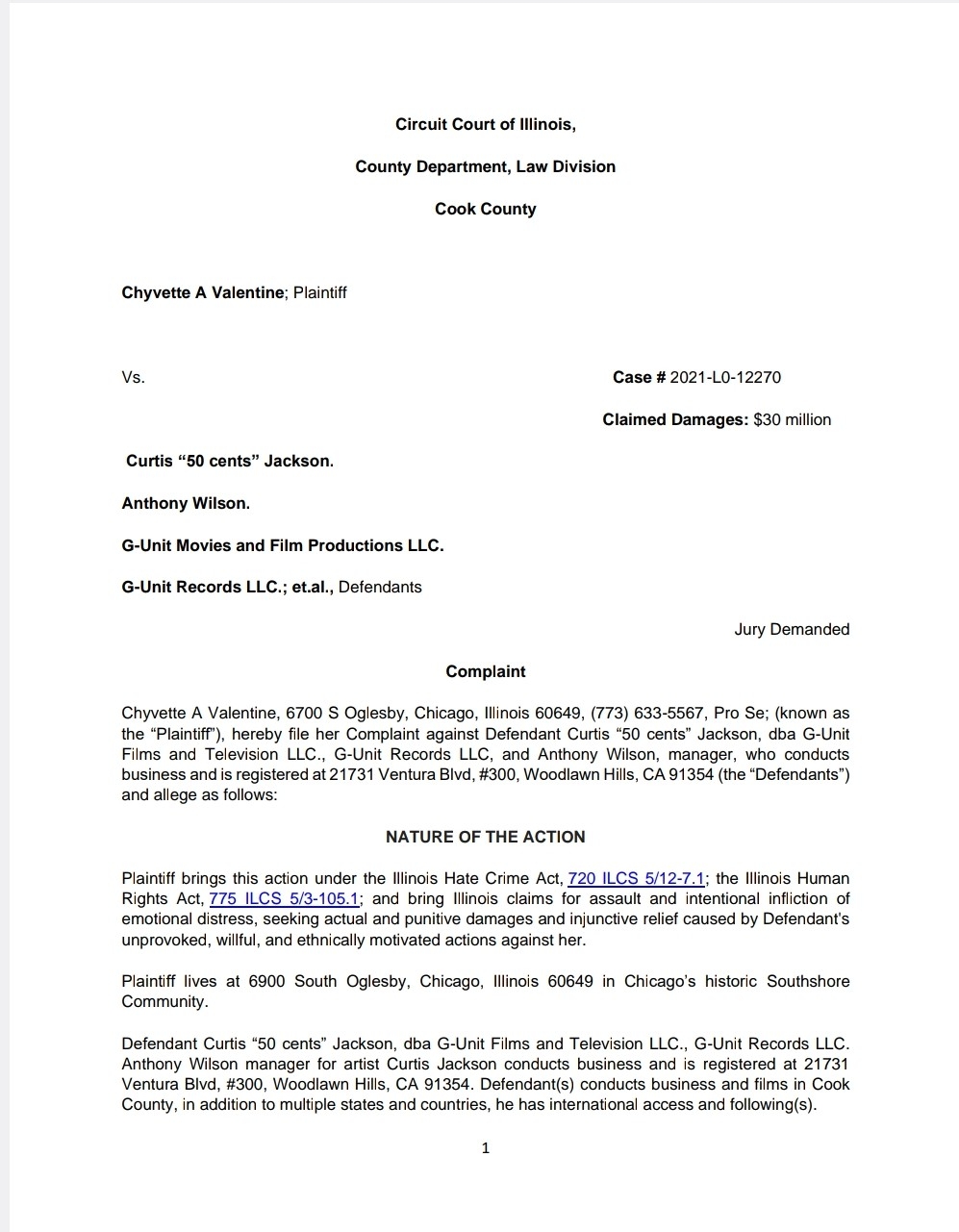 Circuit Court of Illinois,

County Department, Law Division

Cook County

Chyvette A Valentine; Plaintiff

Vs.

Case # 2021-L0-12270

Claimed Damages: $30 million

Curtis “50 cents” Jackson.

Anthony Wilson.

G-Unit Movies and Film Productions LLC.

G-Unit Records LLC.; et.al., Defendants

Jury Demanded

Complaint

Chyvette A Valentine, 6700 S Oglesby, Chicago, Illinois 60649, (773) 633-5567, Pro Se; (known as the “Plaintiff”), hereby file her Complaint against Defendant Curtis “50 cents” Jackson, dba G-Unit Films and Television LLC., G-Unit Records LLC, and Anthony Wilson, manager, who conducts business and is registered at 21731 Ventura Blvd, #300, Woodlawn Hills, CA 91354 (the “Defendants”) and allege as follows:

NATURE OF THE ACTION

Plaintiff brings this action under the Illinois Hate Crime Act, 720 ILCS 5/12-7.1; the Illinois Human Rights Act, 775 ILCS 5/3-105.1; and bring Illinois claims for assault and intentional infliction of emotional distress, seeking actual and punitive damages and injunctive relief caused by Defendant's unprovoked, willful, and ethnically motivated actions against her.

Plaintiff lives at 6900 South Oglesby, Chicago, Illinois 60649 in Chicago's historic Southshore Community.

Defendant Curtis “50 cents” Jackson, dba G-Unit Films and Television LLC., G-Unit Records LLC. Anthony Wilson manager for artist Curtis Jackson conducts business and is registered at 21731 Ventura Blvd, #300, Woodlawn Hills, CA 91354. Defendant(s) conducts business and films in Cook County, in addition to multiple states and countries, he has international access and following(s).

1